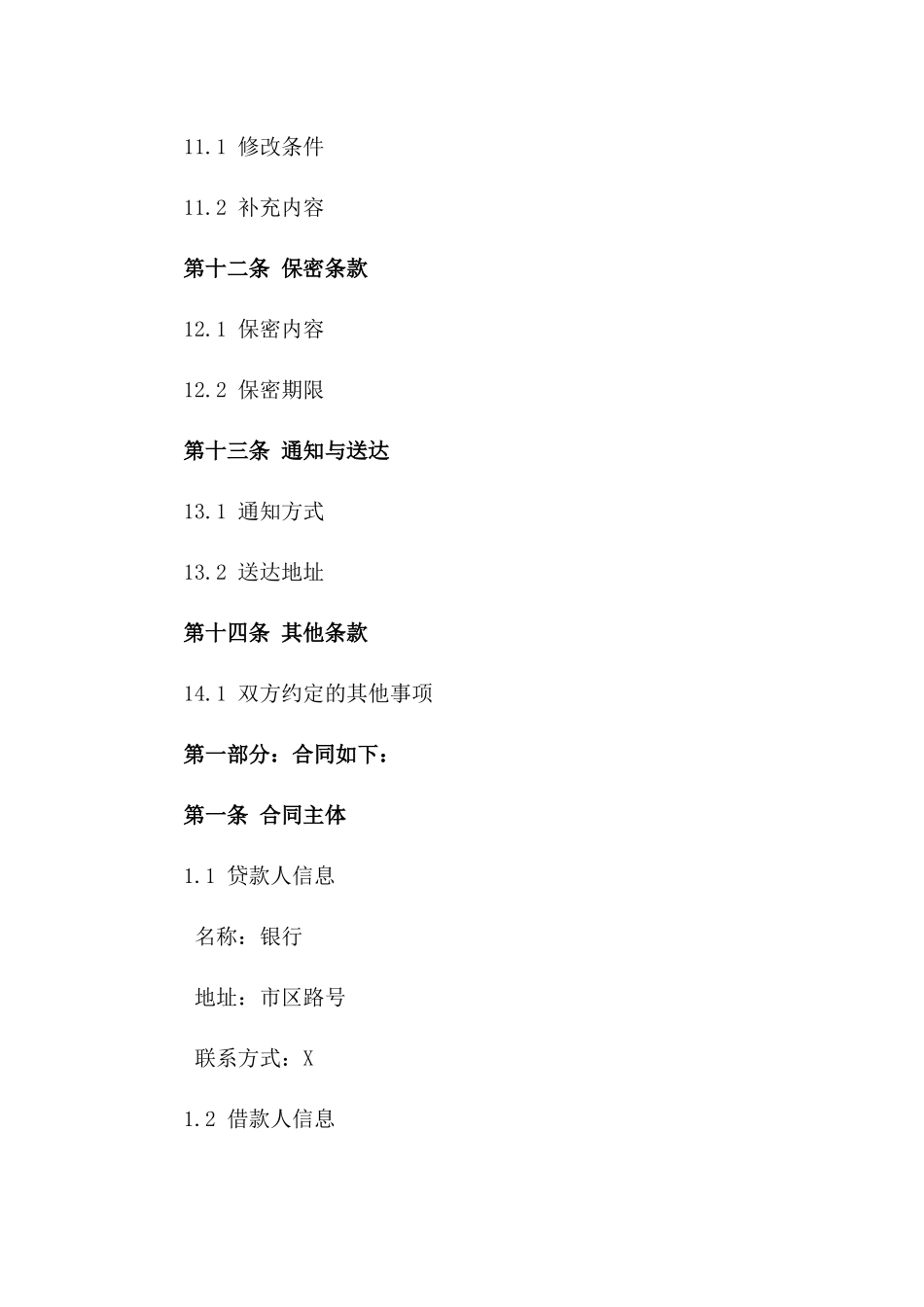 11.1 修改条件

11.2 补充内容

第十二条 保密条款

12.1 保密内容

12.2 保密期限

第十三条 通知与送达

13.1 通知方式

13.2 送达地址

第十四条 其他条款

14.1 双方约定的其他事项

第一部分：合同如下：

第一条 合同主体

1.1 贷款人信息

名称：银行

地址：市区路号

联系方式：X

1.2 借款人信息